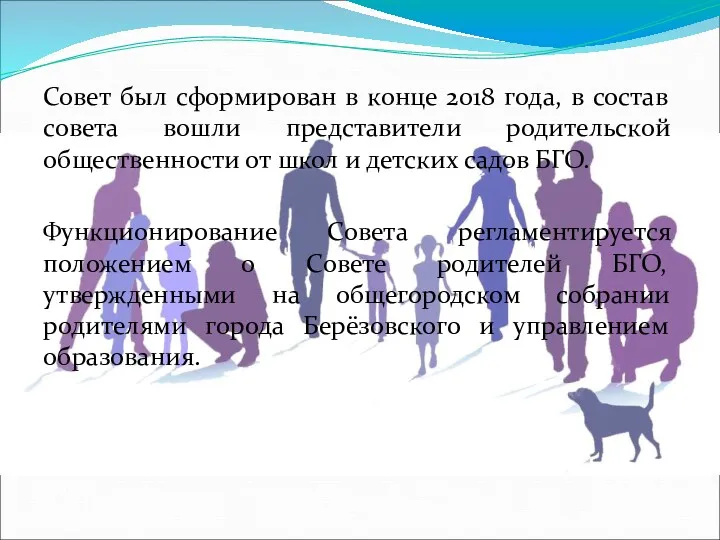 Совет был сформирован в конце 2018 года, в состав совета вошли представители родительской общественности от школ и детских садов БГО.

Функционирование Совета регламентируется положением о Совете родителей БГО, утвержденными на общегородском собрании родителями города Берёзовского и управлением образования.